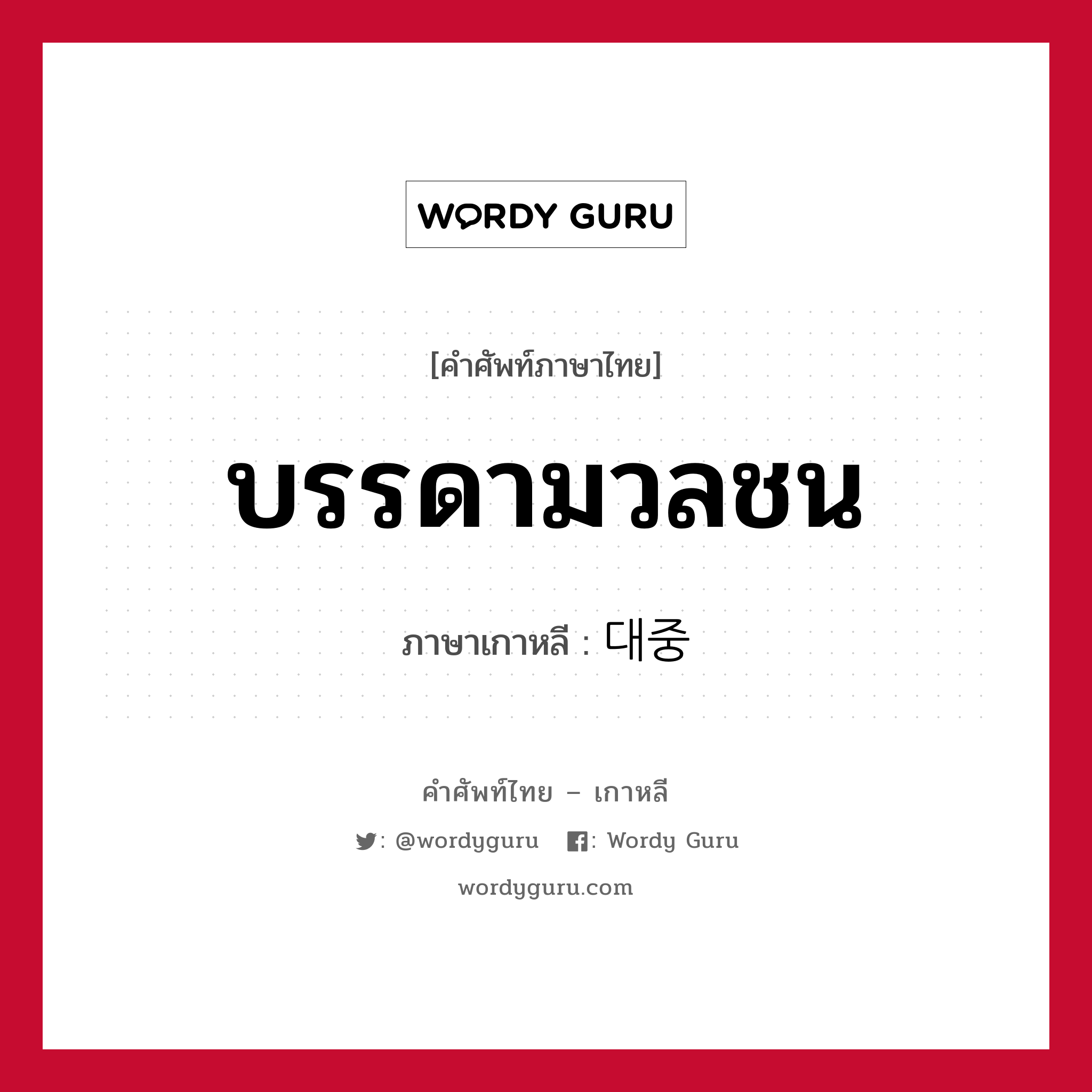 WORDY GURU

[คำศัพท์ภาษาไทย]

บรรดามวลชน

ภาษาเกาหลี : 대중

คำศัพท์ไทย – เกาหลี

: @wordyguru : Wordy Guru

wordyguru.com